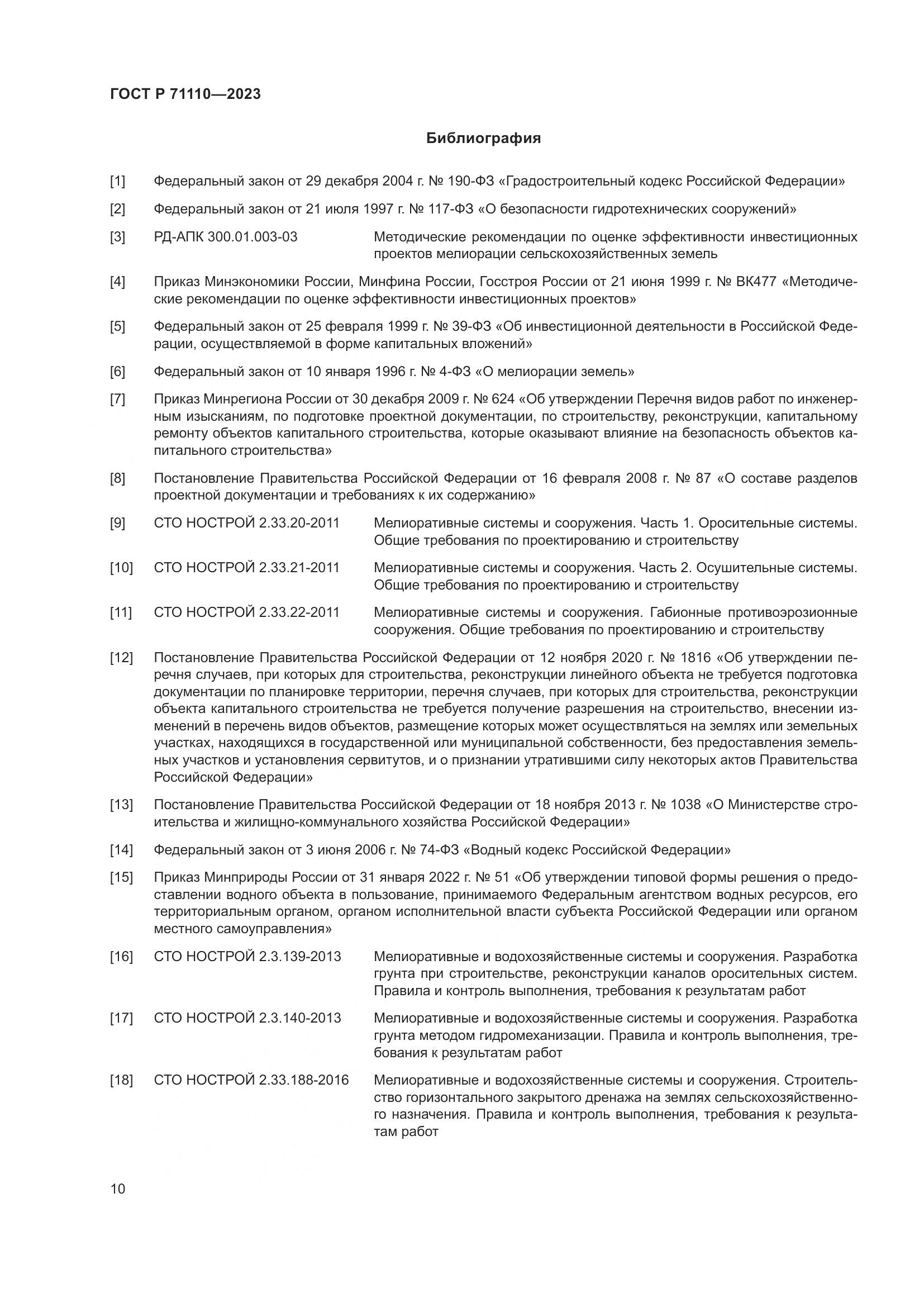 ГОСТ Р 71110—2023

Библиография

[1] Федеральный закон от 29 декабря 2004 г. № 190-ФЗ «Градостроительный кодекс Российской Федерации»

[2] Федеральный закон от 21 июля 1997 г. № 117-ФЗ «О безопасности гидротехнических сооружений»

[3] РД-АПК 300.01.003-03 Методические рекомендации по оценке эффективности инвестиционных проектов мелиорации сельскохозяйственных земель

[4] Приказ Минэкономики России, Минфина России, Госстроя России от 21 июня 1999 г. № ВК477 «Методические рекомендации по оценке эффективности инвестиционных проектов»

[5] Федеральный закон от 25 февраля 1999 г. № 39-ФЗ «Об инвестиционной деятельности в Российской Федерации, осуществляемой в форме капитальных вложений»

[6] Федеральный закон от 10 января 1996 г. № 4-ФЗ «О мелиорации земель»

[7] Приказ Минрегиона России от 30 декабря 2009 г. № 624 «Об утверждении Перечня видов работ по инженерным изысканиям, по подготовке проектной документации, по строительству, реконструкции, капитальному ремонту объектов капитального строительства, которые оказывают влияние на безопасность объектов капитального строительства»

[8] Постановление Правительства Российской Федерации от 16 февраля 2008 г. № 87 «О составе разделов проектной документации и требованиях к их содержанию»

[9] СТО НОСТРОЙ 2.33.20-2011 Мелиоративные системы и сооружения. Часть 1. Оросительные системы. Общие требования по проектированию и строительству

[10] СТО НОСТРОЙ 2.33.21-2011 Мелиоративные системы и сооружения. Часть 2. Осушительные системы. Общие требования по проектированию и строительству

[11] СТО НОСТРОЙ 2.33.22-2011 Мелиоративные системы и сооружения. Габионные противоэрозионные сооружения. Общие требования по проектированию и строительству

[12] Постановление Правительства Российской Федерации от 12 ноября 2020 г. № 1816 «Об утверждении перечня случаев, при которых для строительства, реконструкции линейного объекта не требуется подготовка документации по планировке территории, перечня случаев, при которых для строительства, реконструкции объекта капитального строительства не требуется получение разрешения на строительство, внесении изменений в перечень видов объектов, размещение которых может осуществляться на землях или земельных участках, находящихся в государственной или муниципальной собственности, без предоставления земельных участков и установления сервитутов, и о признании утратившими силу некоторых актов Правительства Российской Федерации»

[13] Постановление Правительства Российской Федерации от 18 ноября 2013 г. № 1038 «О Министерстве строительства и жилищно-коммунального хозяйства Российской Федерации»

[14] Федеральный закон от 3 июня 2006 г. № 74-ФЗ «Водный кодекс Российской Федерации»

[15] Приказ Минприроды России от 31 января 2022 г. № 51 «Об утверждении типовой формы решения о предоставлении водного объекта в пользование, принимаемого Федеральным агентством водных ресурсов, его территориальным органом, органом исполнительной власти субъекта Российской Федерации или органом местного самоуправления»

[16] СТО НОСТРОЙ 2.3.139-2013 Мелиоративные и водохозяйственные системы и сооружения. Разработка грунта при строительстве, реконструкции каналов оросительных систем. Правила и контроль выполнения, требования к результатам работ

[17] СТО НОСТРОЙ 2.3.140-2013 Мелиоративные и водохозяйственные системы и сооружения. Разработка грунта методом гидромеханизации. Правила и контроль выполнения, требования к результатам работ

[18] СТО НОСТРОЙ 2.33.188-2016 Мелиоративные и водохозяйственные системы и сооружения. Строительство горизонтального закрытого дренажа на землях сельскохозяйственного назначения. Правила и контроль выполнения, требования к результатам работ

10